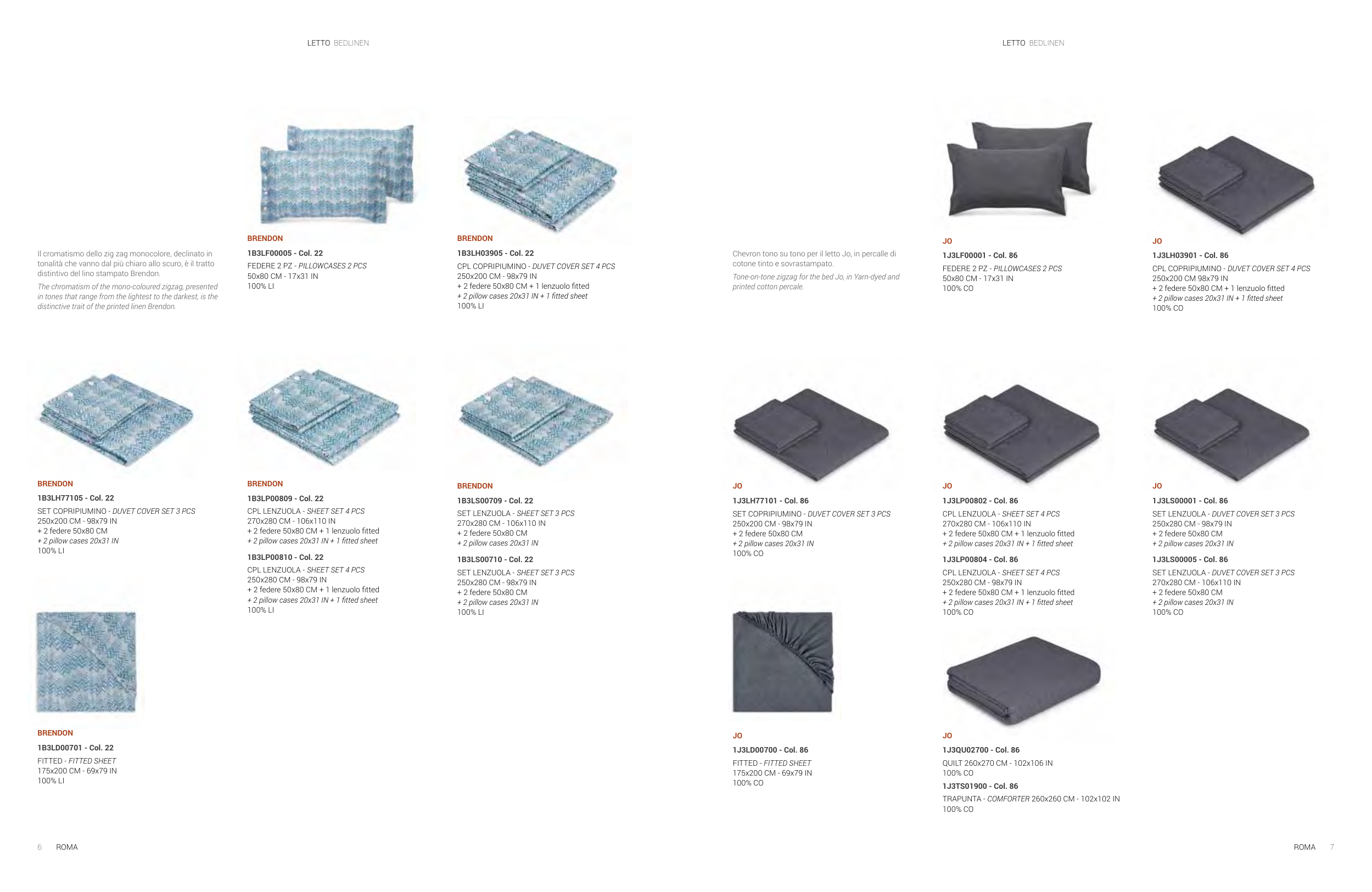 LETTO BEDLINEN

Il cromatismo dello zig zag monocolore, declinato in tonalità che vanno dal più chiaro allo scuro, è il tratto distintivo del lino stampato Brendon.

The chromatism of the mono-coloured zigzag, presented in tones that range from the lightest to the darkest, is the distinctive trait of the printed linen Brendon.

BRENDON
1B3LF00005 - Col. 22
FEDERE 2 PZ - PILLOWCASES 2 PCS
50x80 CM - 17x31 IN
100% LI

BRENDON
1B3LH03905 - Col. 22
CPL COPRIPIUMINO - DUVET COVER SET 4 PCS
250x200 CM - 98x79 IN
+ 2 federe 50x80 CM + 1 lenzuolo fitted
+ 2 pillow cases 20x31 IN + 1 fitted sheet
100% LI

BRENDON
1B3LH77105 - Col. 22
SET COPRIPIUMINO - DUVET COVER SET 3 PCS
250x200 CM - 98x79 IN
+ 2 federe 50x80 CM
+ 2 pillow cases 20x31 IN
100% LI

BRENDON
1B3LP00809 - Col. 22
CPL LENZUOLA - SHEET SET 4 PCS
270x280 CM - 106x110 IN
+ 2 federe 50x80 CM + 1 lenzuolo fitted
+ 2 pillow cases 20x31 IN + 1 fitted sheet

1B3LP00810 - Col. 22
CPL LENZUOLA - SHEET SET 4 PCS
250x280 CM - 98x79 IN
+ 2 federe 50x80 CM + 1 lenzuolo fitted
+ 2 pillow cases 20x31 IN + 1 fitted sheet
100% LI

BRENDON
1B3LS00709 - Col. 22
SET LENZUOLA - SHEET SET 3 PCS
270x280 CM - 106x110 IN
+ 2 federe 50x80 CM
+ 2 pillow cases 20x31 IN

1B3LS00710 - Col. 22
SET LENZUOLA - SHEET SET 3 PCS
250x280 CM - 98x79 IN
+ 2 federe 50x80 CM
+ 2 pillow cases 20x31 IN
100% LI

BRENDON
1B3LD00701 - Col. 22
FITTED - FITTED SHEET
175x200 CM - 69x79 IN
100% LI

6 ROMA

LETTO BEDLINEN

Chevron tono su tono per il letto Jo, in percalle di cotone tinto e sovrastampato.

Tone-on-tone zigzag for the bed Jo, in Yarn-dyed and printed cotton percale.

JO
1J3LF00001 - Col. 86
FEDERE 2 PZ - PILLOWCASES 2 PCS
50x80 CM - 17x31 IN
100% CO

JO
1J3LH03901 - Col. 86
CPL COPRIPIUMINO - DUVET COVER SET 4 PCS
250x200 CM 98x79 IN
+ 2 federe 50x80 CM + 1 lenzuolo fitted
+ 2 pillow cases 20x31 IN + 1 fitted sheet
100% CO

JO
1J3LH77101 - Col. 86
SET COPRIPIUMINO - DUVET COVER SET 3 PCS
250x200 CM - 98x79 IN
+ 2 federe 50x80 CM
+ 2 pillow cases 20x31 IN
100% CO

JO
1J3LP00802 - Col. 86
CPL LENZUOLA - SHEET SET 4 PCS
270x280 CM - 106x110 IN
+ 2 federe 50x80 CM + 1 lenzuolo fitted
+ 2 pillow cases 20x31 IN + 1 fitted sheet

1J3LP00804 - Col. 86
CPL LENZUOLA - SHEET SET 4 PCS
250x280 CM - 98x79 IN
+ 2 federe 50x80 CM + 1 lenzuolo fitted
+ 2 pillow cases 20x31 IN + 1 fitted sheet
100% CO

JO
1J3LS00001 - Col. 86
SET LENZUOLA - DUVET COVER SET 3 PCS
250x280 CM - 98x79 IN
+ 2 federe 50x80 CM
+ 2 pillow cases 20x31 IN

1J3LS00005 - Col. 86
SET LENZUOLA - DUVET COVER SET 3 PCS
270x280 CM - 106x110 IN
+ 2 federe 50x80 CM
+ 2 pillow cases 20x31 IN
100% CO

JO
1J3LD00700 - Col. 86
FITTED - FITTED SHEET
175x200 CM - 69x79 IN
100% CO

JO
1J3QU02700 - Col. 86
QUILT 260x270 CM - 102x106 IN
100% CO
1J3TS01900 - Col. 86
TRAPUNTA - COMFORTER 260x260 CM - 102x102 IN
100% CO

ROMA 7